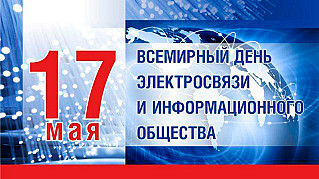 17 мая

ВСЕМИРНЫЙ ДЕНЬ ЭЛЕКТРОСВЯЗИ И ИНФОРМАЦИОННОГО ОБЩЕСТВА